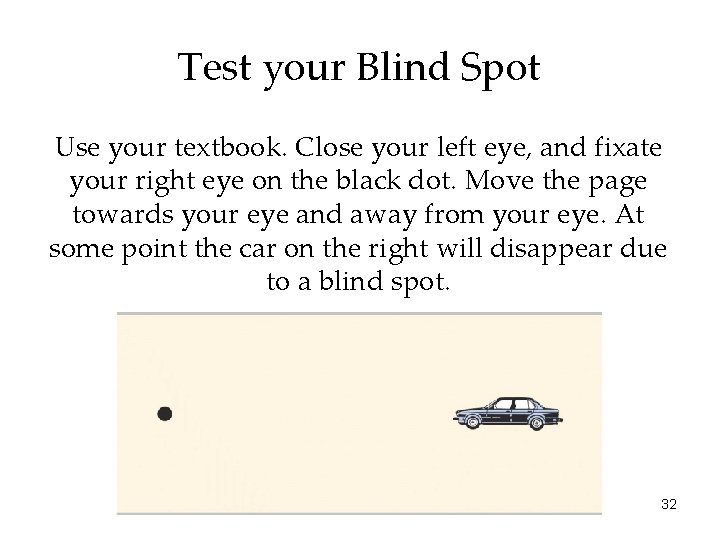 Test your Blind Spot

Use your textbook. Close your left eye, and fixate your right eye on the black dot. Move the page towards your eye and away from your eye. At some point the car on the right will disappear due to a blind spot.

32